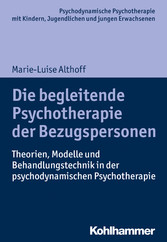 Psychodynamische Psychotherapie mit Kindern, Jugendlichen und jungen Erwachsenen

Marie-Luise Althoff

Die begleitende Psychotherapie der Bezugspersonen

Theorien, Modelle und Behandlungstechnik in der psychodynamischen Psychotherapie

Kohlhammer